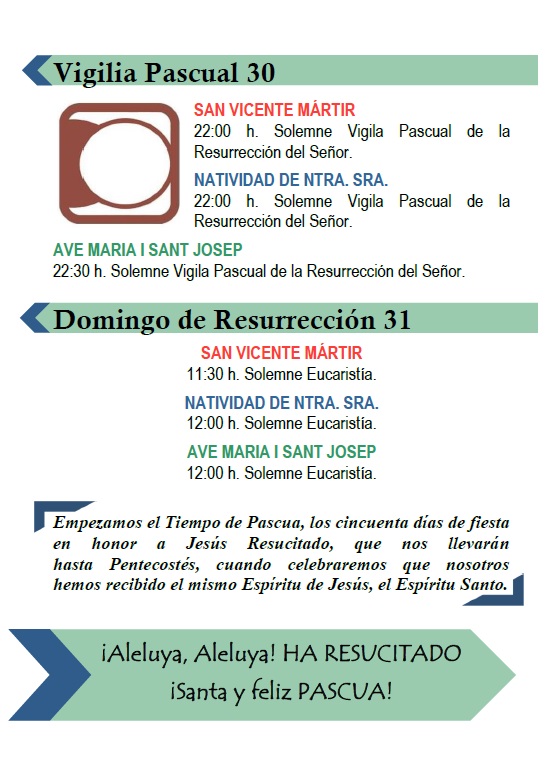 Vigilia Pascual 30

SAN VICENTE MÁRTIR
22:00 h. Solemne Vigila Pascual de la Resurrección del Señor.

NATIVIDAD DE NTRA. SRA.
22:00 h. Solemne Vigila Pascual de la Resurrección del Señor.

AVE MARIA I SANT JOSEP
22:30 h. Solemne Vigila Pascual de la Resurrección del Señor.

Domingo de Resurrección 31

SAN VICENTE MÁRTIR
11:30 h. Solemne Eucaristía.

NATIVIDAD DE NTRA. SRA.
12:00 h. Solemne Eucaristía.

AVE MARIA I SANT JOSEP
12:00 h. Solemne Eucaristía.

Empezamos el Tiempo de Pascua, los cincuenta días de fiesta en honor a Jesús Resucitado, que nos llevarán hasta Pentecostés, cuando celebraremos que nosotros hemos recibido el mismo Espíritu de Jesús, el Espíritu Santo.

¡Aleluya, Aleluya! HA RESUCITADO
¡Santa y feliz PASCUA!